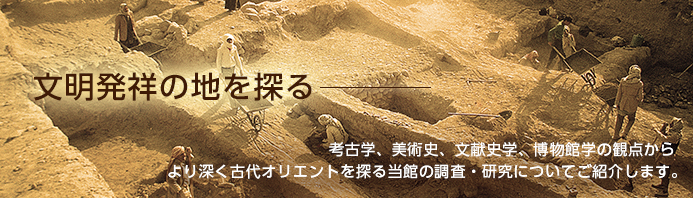 文明発祥の地を探る

考古学、美術史、文献史学、博物館学の観点から
より深く古代オリエントを探る当館の調査・研究についてご紹介します。